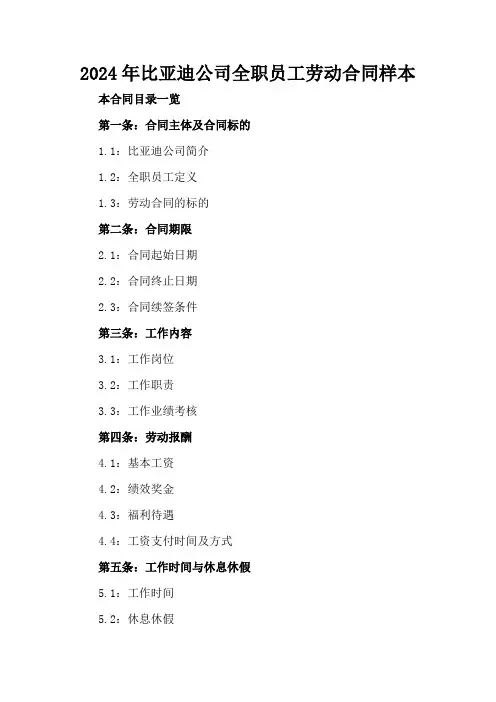 2024年比亚迪公司全职员工劳动合同样本

本合同目录一览

第一条：合同主体及合同标的

1.1：比亚迪公司简介

1.2：全职员工定义

1.3：劳动合同的标的

第二条：合同期限

2.1：合同起始日期

2.2：合同终止日期

2.3：合同续签条件

第三条：工作内容

3.1：工作岗位

3.2：工作职责

3.3：工作业绩考核

第四条：劳动报酬

4.1：基本工资

4.2：绩效奖金

4.3：福利待遇

4.4：工资支付时间及方式

第五条：工作时间与休息休假

5.1：工作时间

5.2：休息休假